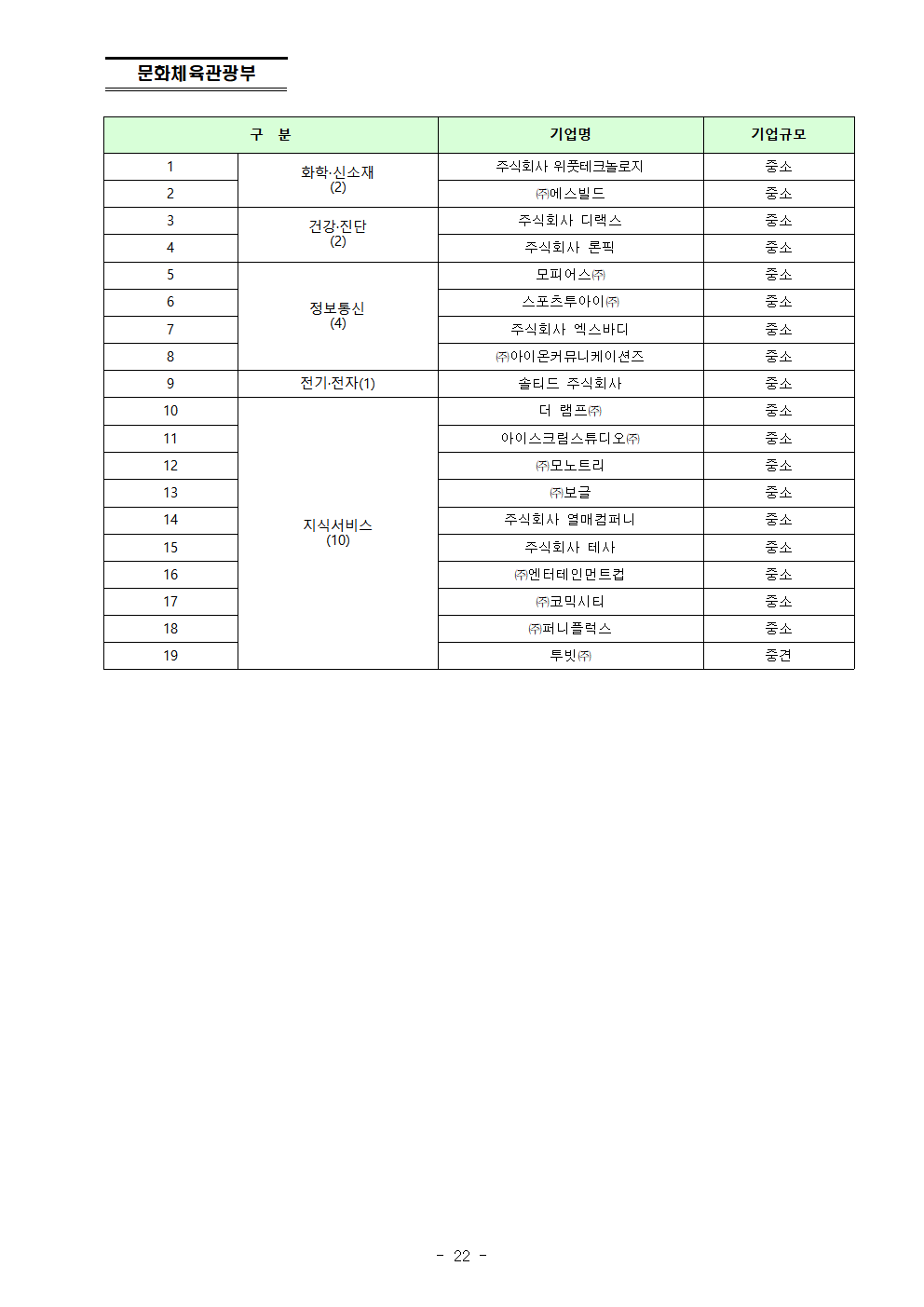 문화체육관광부

| 구 분 | | 기업명 | 기업규모 |
|---|---|---|---|
| 1 | 화학·신소재 (2) | 주식회사 위풋테크놀로지 | 중소 |
| 2 | | ㈜에스빌드 | 중소 |
| 3 | 건강·진단 (2) | 주식회사 디랙스 | 중소 |
| 4 | | 주식회사 론픽 | 중소 |
| 5 | 정보통신 (4) | 모피어스㈜ | 중소 |
| 6 | | 스포츠투아이㈜ | 중소 |
| 7 | | 주식회사 엑스바디 | 중소 |
| 8 | | ㈜아이온커뮤니케이션즈 | 중소 |
| 9 | 전기·전자(1) | 솔티드 주식회사 | 중소 |
| 10 | 지식서비스 (10) | 더 램프㈜ | 중소 |
| 11 | | 아이스크림스튜디오㈜ | 중소 |
| 12 | | ㈜모노트리 | 중소 |
| 13 | | ㈜보글 | 중소 |
| 14 | | 주식회사 열매컴퍼니 | 중소 |
| 15 | | 주식회사 테사 | 중소 |
| 16 | | ㈜엔터테인먼트컵 | 중소 |
| 17 | | ㈜코믹시티 | 중소 |
| 18 | | ㈜퍼니플럭스 | 중소 |
| 19 | | 투빗㈜ | 중견 |

- 22 -